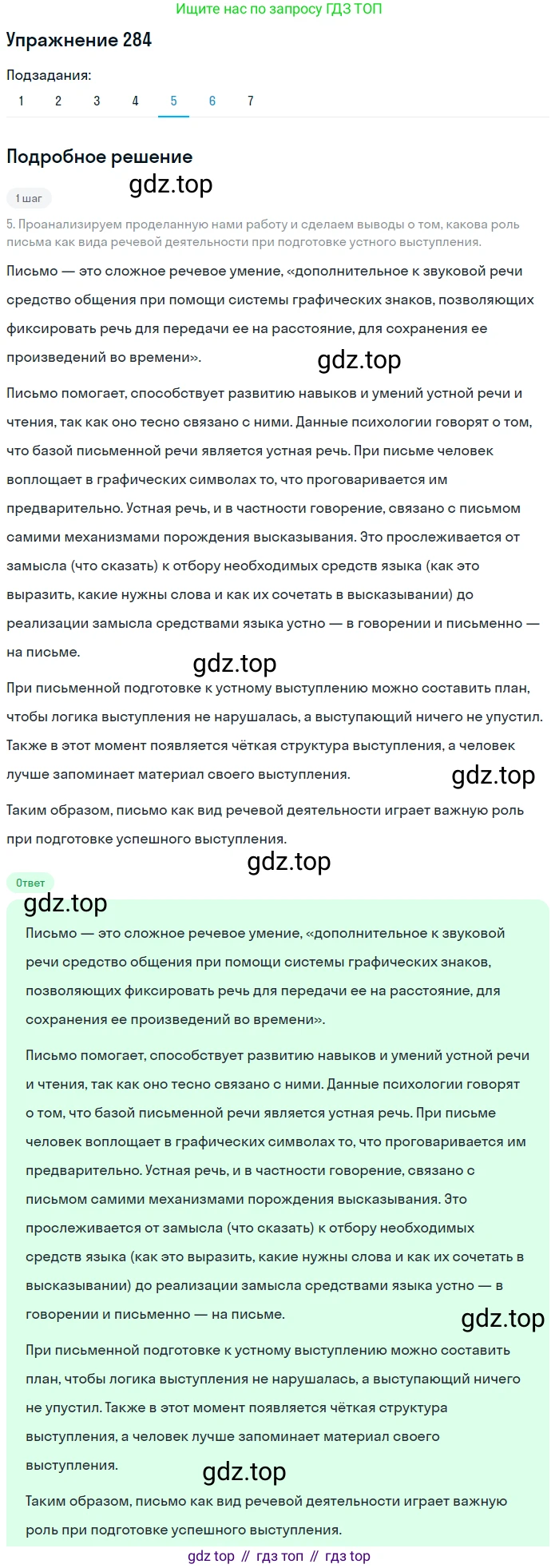 Ищите нас по запросу ГДЗ ТОП

Упражнение 284

Подзадания:

1 2 3 4 5 6 7

Подробное решение

gdz.top

1 шаг

5. Проанализируем проделанную нами работу и сделаем выводы о том, какова роль письма как вида речевой деятельности при подготовке устного выступления.

Письмо — это сложное речевое умение, «дополнительное к звуковой речи средство общения при помощи системы графических знаков, позволяющих фиксировать речь для передачи ее на расстояние, для сохранения ее произведений во времени».

gdz.top

Письмо помогает, способствует развитию навыков и умений устной речи и чтения, так как оно тесно связано с ними. Данные психологии говорят о том, что базой письменной речи является устная речь. При письме человек воплощает в графических символах то, что проговаривается им предварительно. Устная речь, и в частности говорение, связано с письмом самими механизмами порождения высказывания. Это прослеживается от замысла (что сказать) к отбору необходимых средств языка (как это выразить, какие нужны слова и как их сочетать в высказывании) до реализации замысла средствами языка устно — в говорении и письменно — на письме.

gdz.top

При письменной подготовке к устному выступлению можно составить план, чтобы логика выступления не нарушалась, а выступающий ничего не упустил. Также в этот момент появляется чёткая структура выступления, а человек лучше запоминает материал своего выступления.

gdz.top

Таким образом, письмо как вид речевой деятельности играет важную роль при подготовке успешного выступления.

gdz.top

Ответ

gdz.top

Письмо — это сложное речевое умение, «дополнительное к звуковой речи средство общения при помощи системы графических знаков, позволяющих фиксировать речь для передачи ее на расстояние, для сохранения ее произведений во времени».

Письмо помогает, способствует развитию навыков и умений устной речи и чтения, так как оно тесно связано с ними. Данные психологии говорят о том, что базой письменной речи является устная речь. При письме человек воплощает в графических символах то, что проговаривается им предварительно. Устная речь, и в частности говорение, связано с письмом самими механизмами порождения высказывания. Это прослеживается от замысла (что сказать) к отбору необходимых средств языка (как это выразить, какие нужны слова и как их сочетать в высказывании) до реализации замысла средствами языка устно — в говорении и письменно — на письме.

gdz.top

При письменной подготовке к устному выступлению можно составить план, чтобы логика выступления не нарушалась, а выступающий ничего не упустил. Также в этот момент появляется чёткая структура выступления, а человек лучше запоминает материал своего выступления.

gdz.top

Таким образом, письмо как вид речевой деятельности играет важную роль при подготовке успешного выступления.

gdz top // гдз топ // гдз top